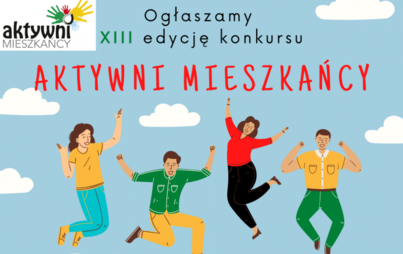 aktywni
MIESZKAŃCY

Ogłaszamy
XIII edycję konkursu

AKTYWNI MIESZKAŃCY